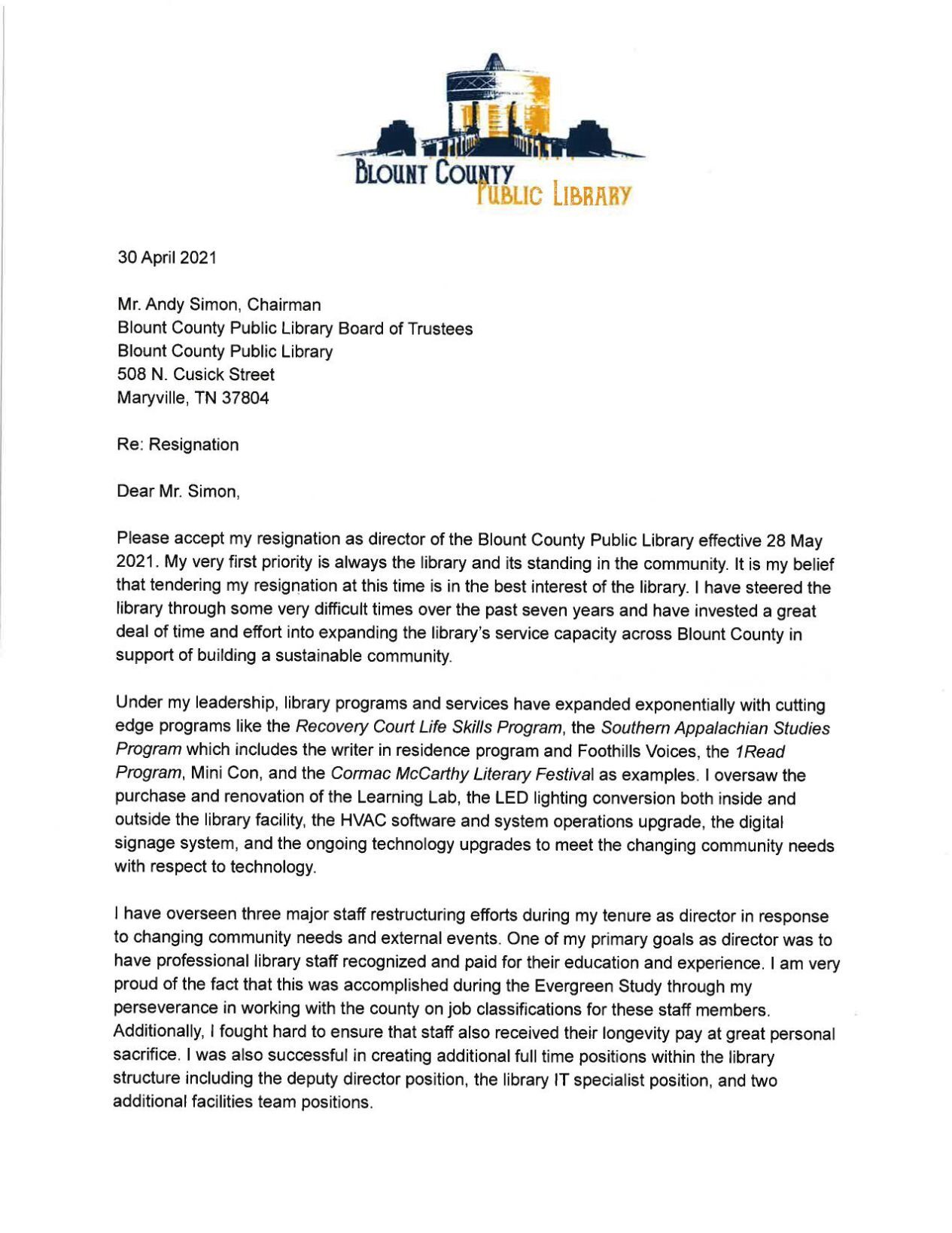 BLOUNT COUNTY
PUBLIC LIBRARY

30 April 2021

Mr. Andy Simon, Chairman
Blount County Public Library Board of Trustees
Blount County Public Library
508 N. Cusick Street
Maryville, TN 37804

Re: Resignation

Dear Mr. Simon,

Please accept my resignation as director of the Blount County Public Library effective 28 May 2021. My very first priority is always the library and its standing in the community. It is my belief that tendering my resignation at this time is in the best interest of the library. I have steered the library through some very difficult times over the past seven years and have invested a great deal of time and effort into expanding the library's service capacity across Blount County in support of building a sustainable community.

Under my leadership, library programs and services have expanded exponentially with cutting edge programs like the Recovery Court Life Skills Program, the Southern Appalachian Studies Program which includes the writer in residence program and Foothills Voices, the 1Read Program, Mini Con, and the Cormac McCarthy Literary Festival as examples. I oversaw the purchase and renovation of the Learning Lab, the LED lighting conversion both inside and outside the library facility, the HVAC software and system operations upgrade, the digital signage system, and the ongoing technology upgrades to meet the changing community needs with respect to technology.

I have overseen three major staff restructuring efforts during my tenure as director in response to changing community needs and external events. One of my primary goals as director was to have professional library staff recognized and paid for their education and experience. I am very proud of the fact that this was accomplished during the Evergreen Study through my perseverance in working with the county on job classifications for these staff members. Additionally, I fought hard to ensure that staff also received their longevity pay at great personal sacrifice. I was also successful in creating additional full time positions within the library structure including the deputy director position, the library IT specialist position, and two additional facilities team positions.